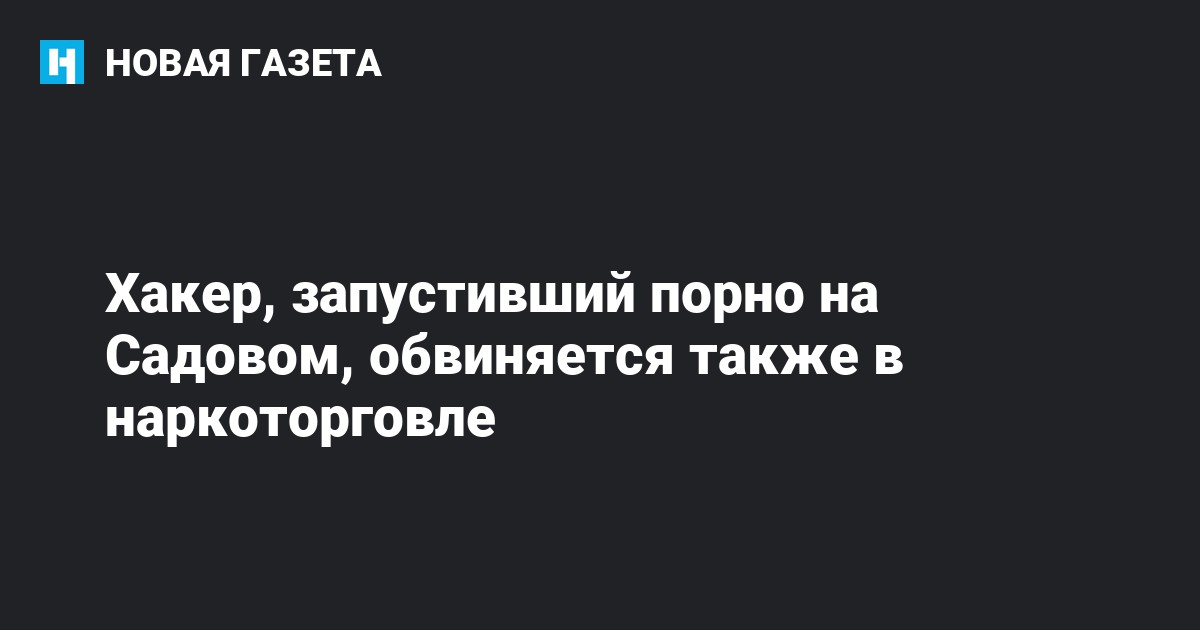 НОВАЯ ГАЗЕТА

Хакер, запустивший порно на Садовом, обвиняется также в наркоторговле